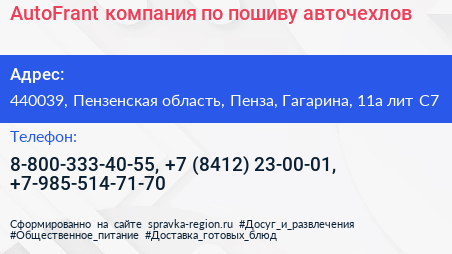 AutoFrant компания по пошиву авточехлов

Адрес:

440039, Пензенская область, Пенза, Гагарина, 11а лит С7

Телефон:

8-800-333-40-55, +7 (8412) 23-00-01, +7-985-514-71-70

Сформированно на сайте spravka-region.ru #Досуг_и_развлечения #Общественное_питание #Доставка_готовых_блюд